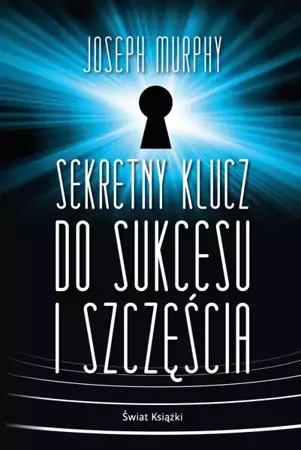 JOSEPH MURPHY

SEKRETNY KLUCZ DO SUKCESU I SZCZĘŚCIA

Świat Książki